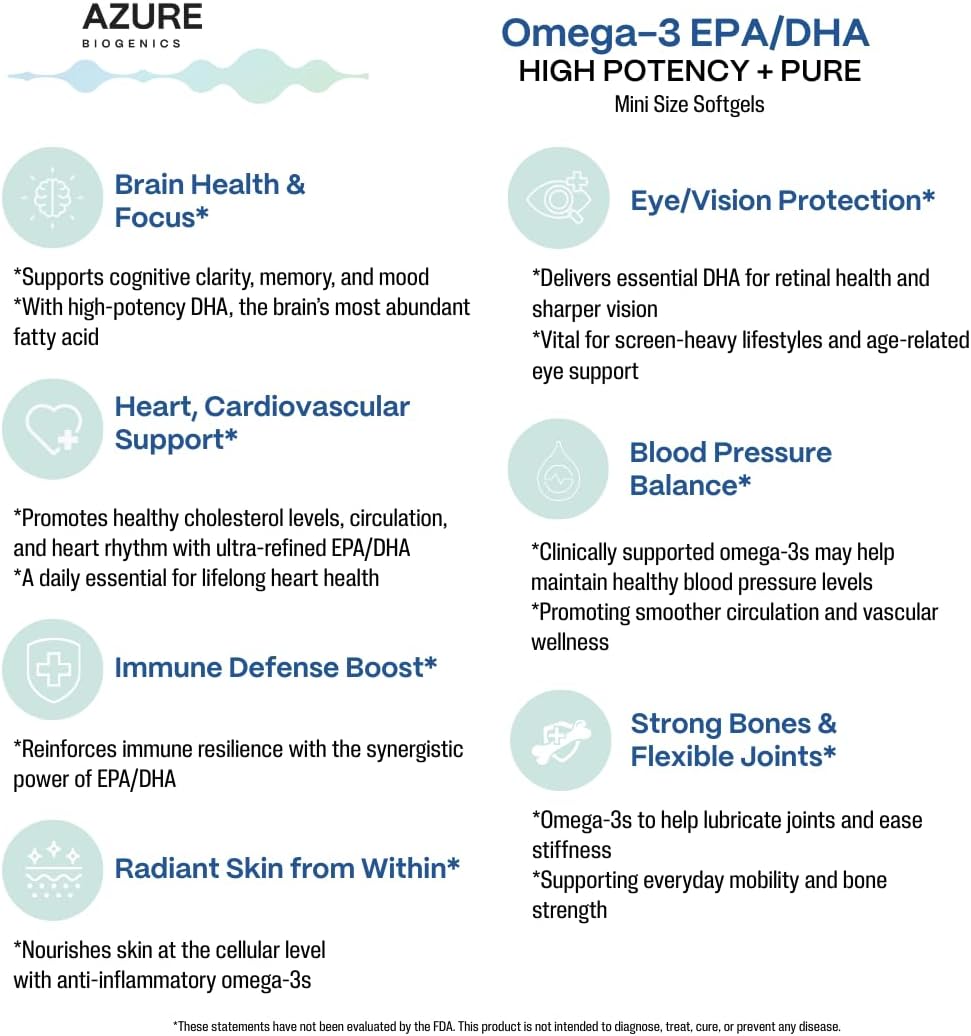 AZURE
BIOGENICS

Omega-3 EPA/DHA
HIGH POTENCY + PURE
Mini Size Softgels

Brain Health & Focus*

*Supports cognitive clarity, memory, and mood
*With high-potency DHA, the brain's most abundant fatty acid

Heart, Cardiovascular Support*

*Promotes healthy cholesterol levels, circulation, and heart rhythm with ultra-refined EPA/DHA
*A daily essential for lifelong heart health

Immune Defense Boost*

*Reinforces immune resilience with the synergistic power of EPA/DHA

Radiant Skin from Within*

*Nourishes skin at the cellular level with anti-inflammatory omega-3s

Eye/Vision Protection*

*Delivers essential DHA for retinal health and sharper vision
*Vital for screen-heavy lifestyles and age-related eye support

Blood Pressure Balance*

*Clinically supported omega-3s may help maintain healthy blood pressure levels
*Promoting smoother circulation and vascular wellness

Strong Bones & Flexible Joints*

*Omega-3s to help lubricate joints and ease stiffness
*Supporting everyday mobility and bone strength

*These statements have not been evaluated by the FDA. This product is not intended to diagnose, treat, cure, or prevent any disease.